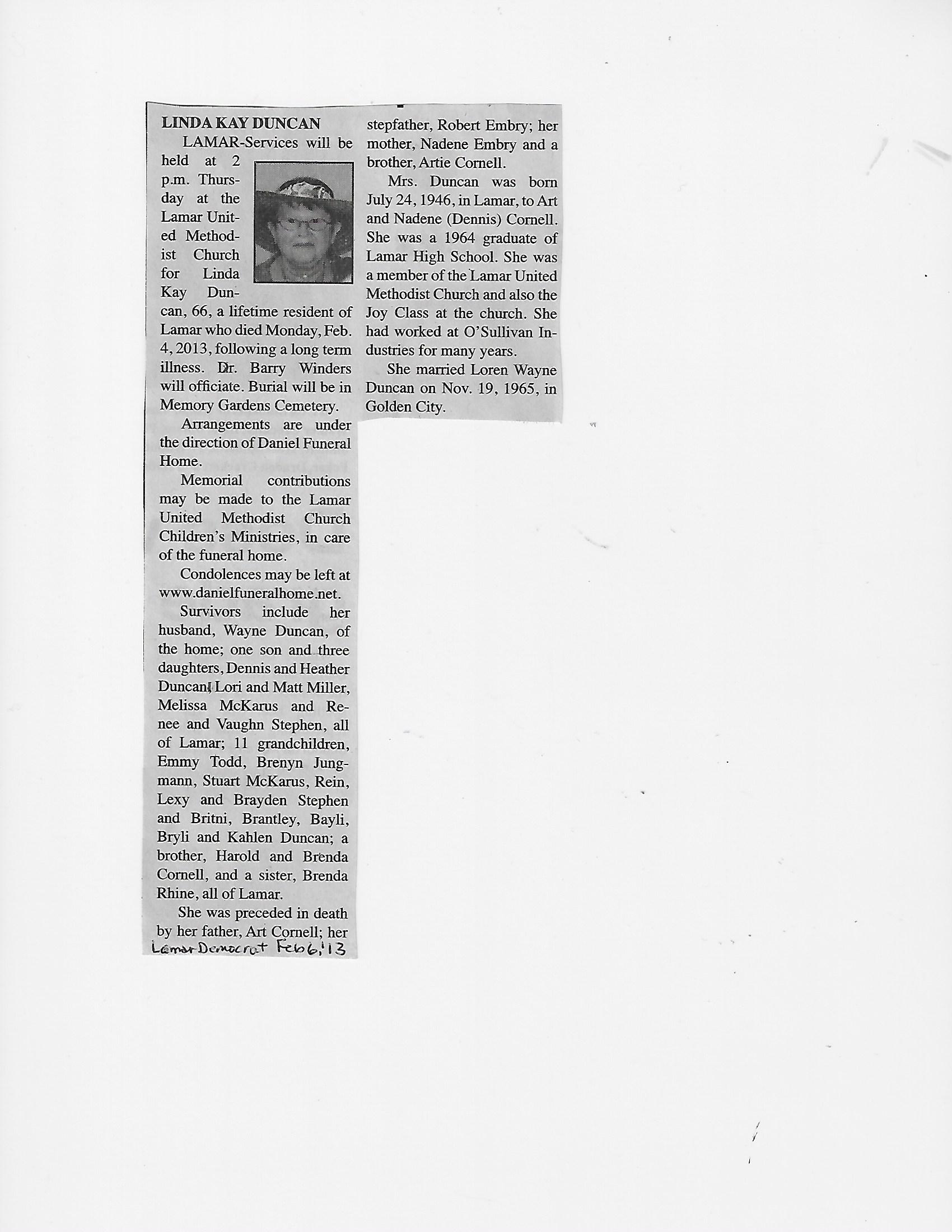 LINDA KAY DUNCAN

LAMAR-Services will be held at 2 p.m. Thursday at the Lamar United Methodist Church for Linda Kay Duncan, 66, a lifetime resident of Lamar who died Monday, Feb. 4, 2013, following a long term illness. Dr. Barry Winders will officiate. Burial will be in Memory Gardens Cemetery.

Arrangements are under the direction of Daniel Funeral Home.

Memorial contributions may be made to the Lamar United Methodist Church Children's Ministries, in care of the funeral home.

Condolences may be left at www.danielfuneralhome.net.

Survivors include her husband, Wayne Duncan, of the home; one son and three daughters, Dennis and Heather Duncan, Lori and Matt Miller, Melissa McKarus and Renee and Vaughn Stephen, all of Lamar; 11 grandchildren, Emmy Todd, Brenyn Jungmann, Stuart McKarus, Rein, Lexy and Brayden Stephen and Britni, Brantley, Bayli, Bryli and Kahlen Duncan; a brother, Harold and Brenda Cornell, and a sister, Brenda Rhine, all of Lamar.

She was preceded in death by her father, Art Cornell; her

Lamar Democrat Feb 6, '13

stepfather, Robert Embry; her mother, Nadene Embry and a brother, Artie Cornell.

Mrs. Duncan was born July 24, 1946, in Lamar, to Art and Nadene (Dennis) Cornell. She was a 1964 graduate of Lamar High School. She was a member of the Lamar United Methodist Church and also the Joy Class at the church. She had worked at O'Sullivan Industries for many years.

She married Loren Wayne Duncan on Nov. 19, 1965, in Golden City.